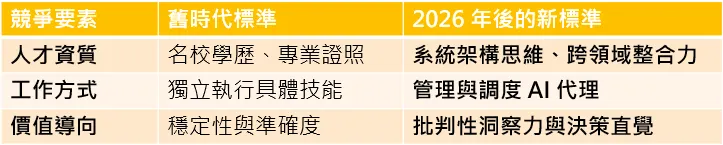 | 競爭要素 | 舊時代標準 | 2026 年後的新標準 |
|---|---|---|
| 人才資質 | 名校學歷、專業證照 | 系統架構思維、跨領域整合力 |
| 工作方式 | 獨立執行具體技能 | 管理與調度 AI 代理 |
| 價值導向 | 穩定性與準確度 | 批判性洞察力與決策直覺 |